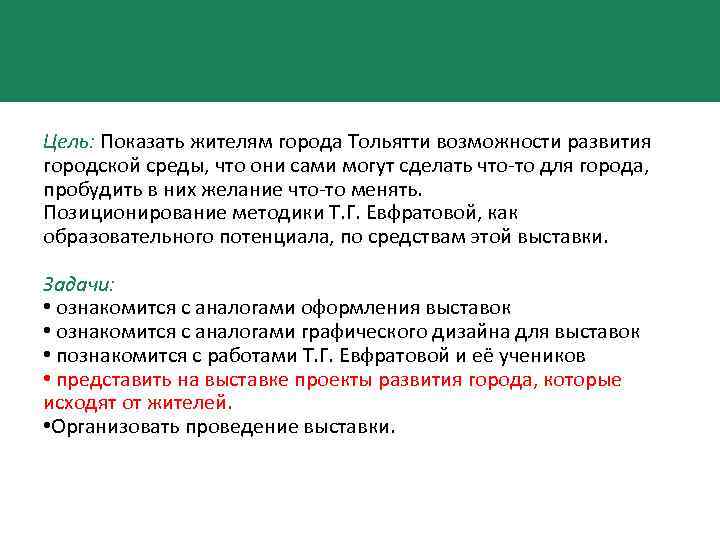 Цель: Показать жителям города Тольятти возможности развития городской среды, что они сами могут сделать что-то для города, пробудить в них желание что-то менять.
Позиционирование методики Т.Г. Евфратовой, как образовательного потенциала, по средствам этой выставки.

Задачи:
• ознакомится с аналогами оформления выставок
• ознакомится с аналогами графического дизайна для выставок
• познакомится с работами Т.Г. Евфратовой и её учеников
• представить на выставке проекты развития города, которые исходят от жителей.
•Организовать проведение выставки.